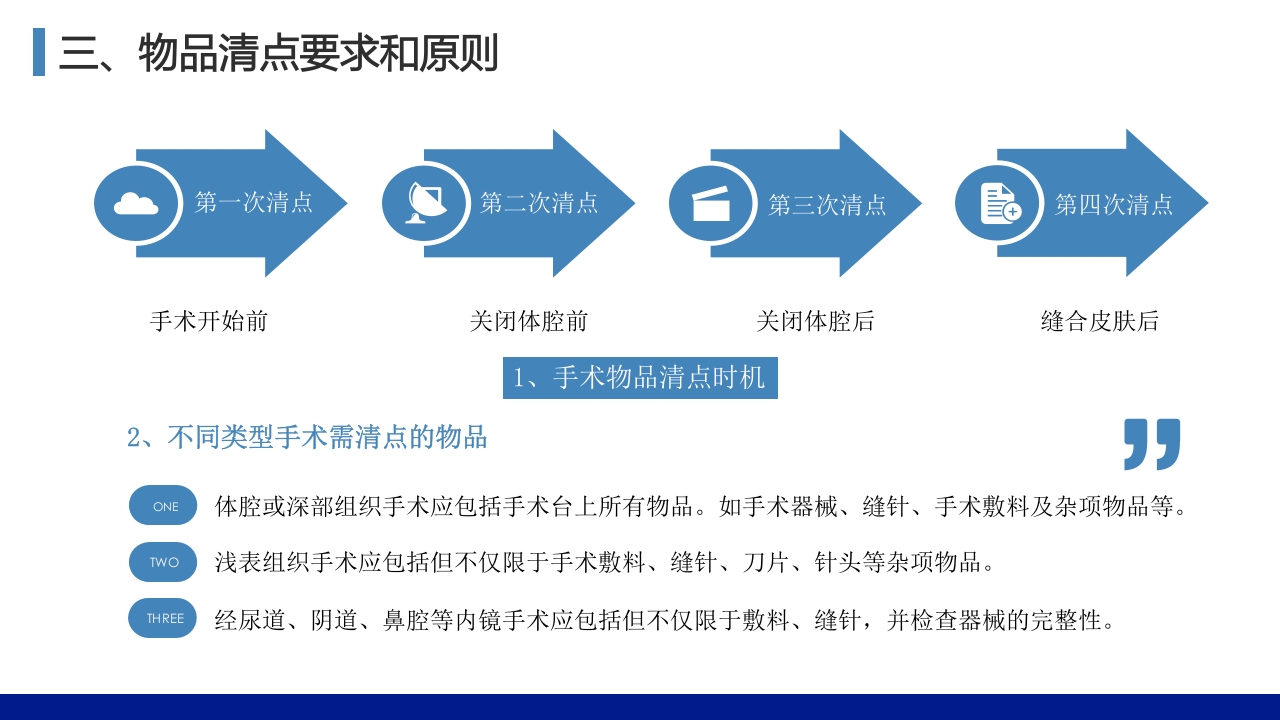 三、物品清点要求和原则

第一次清点
第二次清点
第三次清点
第四次清点

手术开始前
关闭体腔前
关闭体腔后
缝合皮肤后

1、手术物品清点时机

2、不同类型手术需清点的物品

ONE 体腔或深部组织手术应包括手术台上所有物品。如手术器械、缝针、手术敷料及杂项物品等。

TWO 浅表组织手术应包括但不仅限于手术敷料、缝针、刀片、针头等杂项物品。

THREE 经尿道、阴道、鼻腔等内镜手术应包括但不仅限于敷料、缝针，并检查器械的完整性。